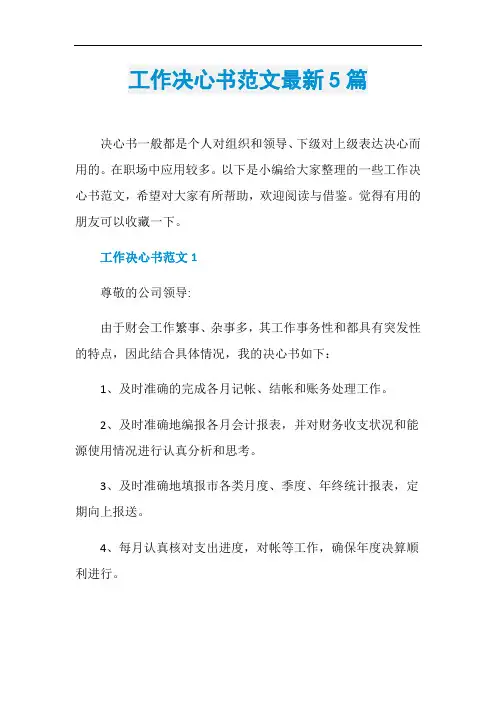 工作决心书范文最新5篇

决心书一般都是个人对组织和领导、下级对上级表达决心而用的。在职场中应用较多。以下是小编给大家整理的一些工作决心书范文，希望对大家有所帮助，欢迎阅读与借鉴。觉得有用的朋友可以收藏一下。

工作决心书范文1

尊敬的公司领导:

由于财会工作繁事、杂事多，其工作事务性和都具有突发性的特点，因此结合具体情况，我的决心书如下：

1、及时准确的完成各月记帐、结帐和账务处理工作。

2、及时准确地编报各月会计报表，并对财务收支状况和能源使用情况进行认真分析和思考。

3、及时准确地填报市各类月度、季度、年终统计报表，定期向上报送。

4、每月认真核对支出进度，对帐等工作，确保年度决算顺利进行。